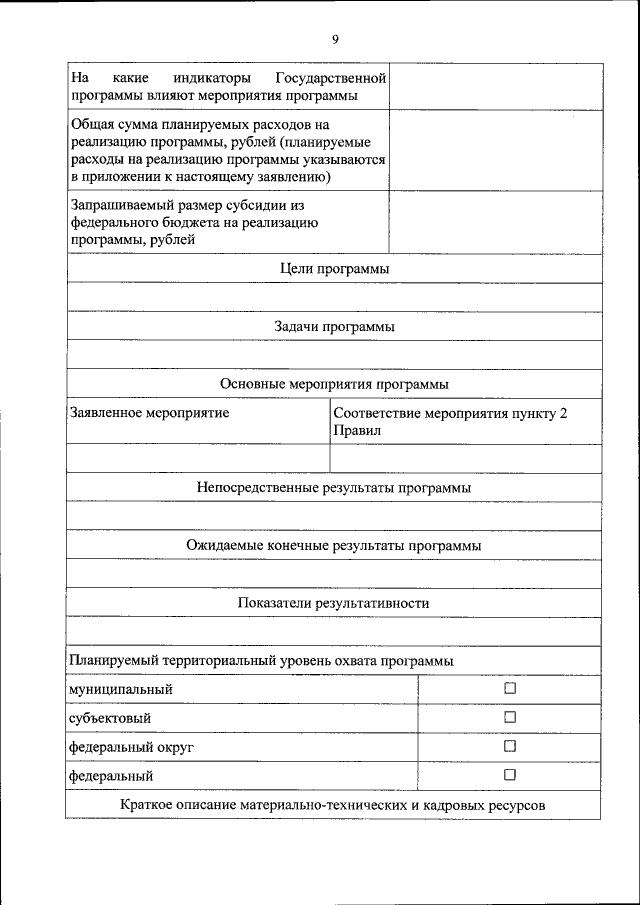 9

| На какие индикаторы Государственной программы влияют мероприятия программы | |
|---|---|
| Общая сумма планируемых расходов на реализацию программы, рублей (планируемые расходы на реализацию программы указываются в приложении к настоящему заявлению) | |
| Запрашиваемый размер субсидии из федерального бюджета на реализацию программы, рублей | |

Цели программы

Задачи программы

Основные мероприятия программы

| Заявленное мероприятие | Соответствие мероприятия пункту 2 Правил |
|---|---|
| | |

Непосредственные результаты программы

Ожидаемые конечные результаты программы

Показатели результативности

Планируемый территориальный уровень охвата программы

| муниципальный | ☐ |
|---|---|
| субъектовый | ☐ |
| федеральный округ | ☐ |
| федеральный | ☐ |

Краткое описание материально-технических и кадровых ресурсов